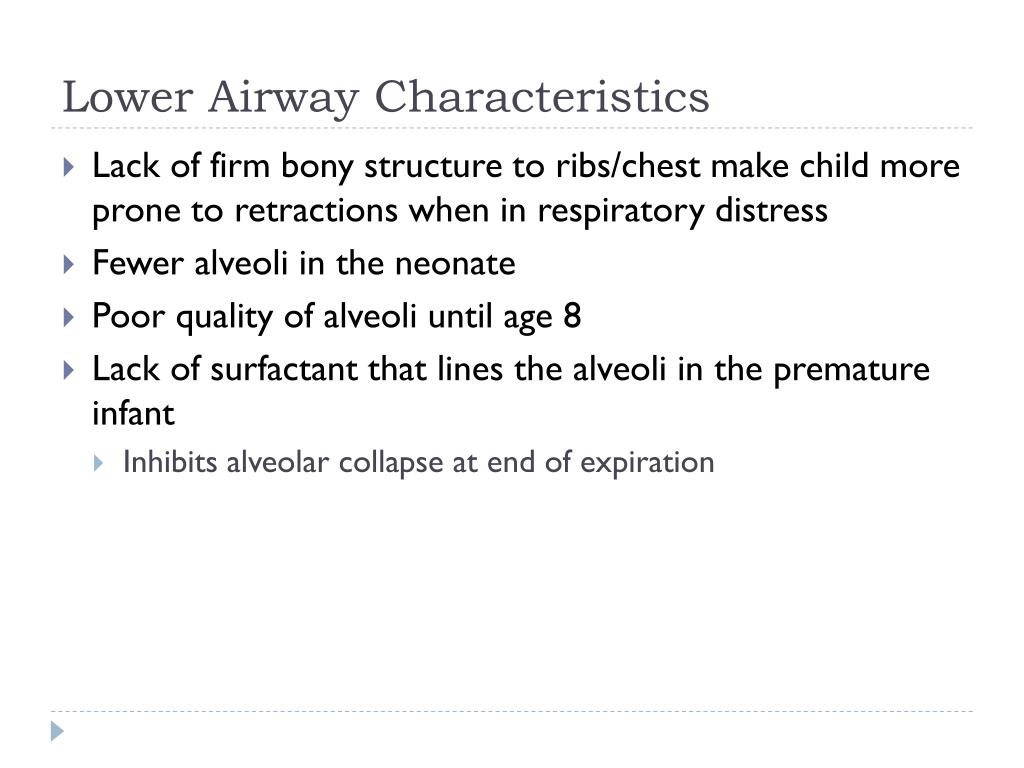 Lower Airway Characteristics

Lack of firm bony structure to ribs/chest make child more prone to retractions when in respiratory distress

Fewer alveoli in the neonate

Poor quality of alveoli until age 8

Lack of surfactant that lines the alveoli in the premature infant

Inhibits alveolar collapse at end of expiration